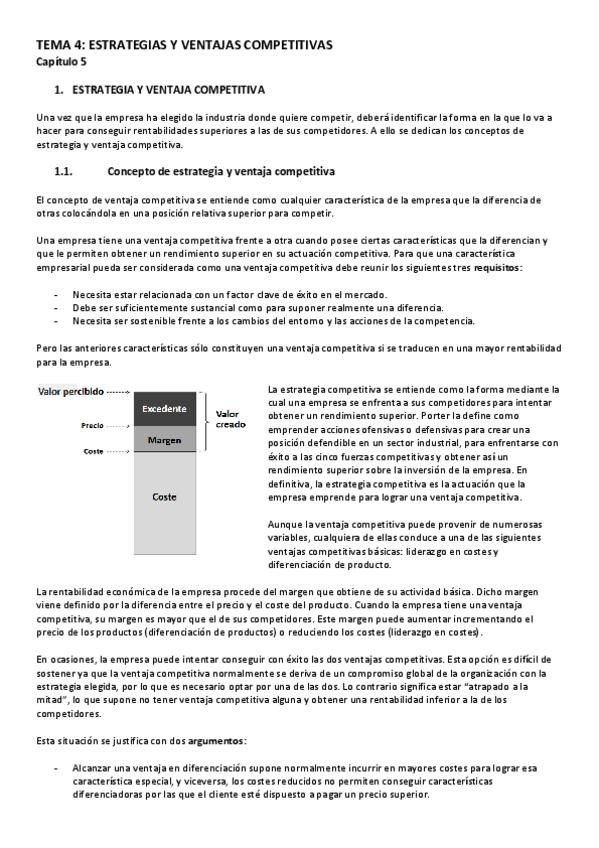 TEMA 4: ESTRATEGIAS Y VENTAJAS COMPETITIVAS
Capítulo 5

1. ESTRATEGIA Y VENTAJA COMPETITIVA

Una vez que la empresa ha elegido la industria donde quiere competir, deberá identificar la forma en la que lo va a hacer para conseguir rentabilidades superiores a las de sus competidores. A ello se dedican los conceptos de estrategia y ventaja competitiva.

1.1. Concepto de estrategia y ventaja competitiva

El concepto de ventaja competitiva se entiende como cualquier característica de la empresa que la diferencia de otras colocándola en una posición relativa superior para competir.

Una empresa tiene una ventaja competitiva frente a otra cuando posee ciertas características que la diferencian y que le permiten obtener un rendimiento superior en su actuación competitiva. Para que una característica empresarial pueda ser considerada como una ventaja competitiva debe reunir los siguientes tres requisitos:

- Necesita estar relacionada con un factor clave de éxito en el mercado.
- Debe ser suficientemente sustancial como para suponer realmente una diferencia.
- Necesita ser sostenible frente a los cambios del entorno y las acciones de la competencia.

Pero las anteriores características sólo constituyen una ventaja competitiva si se traducen en una mayor rentabilidad para la empresa.

Valor percibido
Precio
Coste
Excedente
Margen
Coste
Valor creado

La estrategia competitiva se entiende como la forma mediante la cual una empresa se enfrenta a sus competidores para intentar obtener un rendimiento superior. Porter la define como emprender acciones ofensivas o defensivas para crear una posición defendible en un sector industrial, para enfrentarse con éxito a las cinco fuerzas competitivas y obtener así un rendimiento superior sobre la inversión de la empresa. En definitiva, la estrategia competitiva es la actuación que la empresa emprende para lograr una ventaja competitiva.

Aunque la ventaja competitiva puede provenir de numerosas variables, cualquiera de ellas conduce a una de las siguientes ventajas competitivas básicas: liderazgo en costes y diferenciación de producto.

La rentabilidad económica de la empresa procede del margen que obtiene de su actividad básica. Dicho margen viene definido por la diferencia entre el precio y el coste del producto. Cuando la empresa tiene una ventaja competitiva, su margen es mayor que el de sus competidores. Este margen puede aumentar incrementando el precio de los productos (diferenciación de productos) o reduciendo los costes (liderazgo en costes).

En ocasiones, la empresa puede intentar conseguir con éxito las dos ventajas competitivas. Esta opción es difícil de sostener ya que la ventaja competitiva normalmente se deriva de un compromiso global de la organización con la estrategia elegida, por lo que es necesario optar por una de las dos. Lo contrario significa estar "atrapado a la mitad", lo que supone no tener ventaja competitiva alguna y obtener una rentabilidad inferior a la de los competidores.

Esta situación se justifica con dos argumentos:

- Alcanzar una ventaja en diferenciación supone normalmente incurrir en mayores costes para lograr esa característica especial, y viceversa, los costes reducidos no permiten conseguir características diferenciadoras por las que el cliente esté dispuesto a pagar un precio superior.